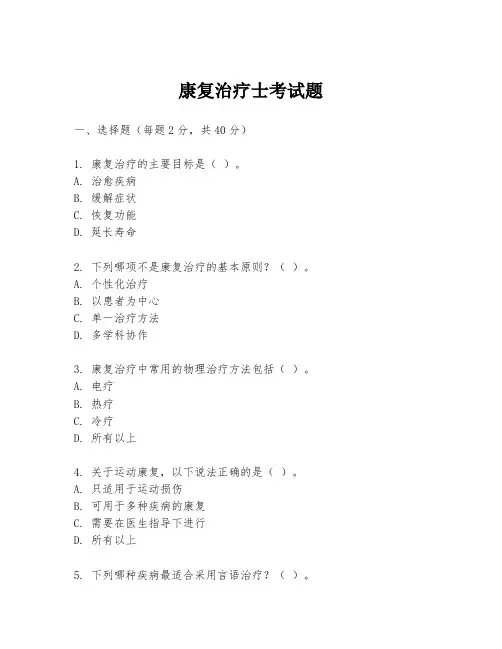 康复治疗士考试题

一、选择题（每题 2 分，共 40 分）

1. 康复治疗的主要目标是（ ）。
A. 治愈疾病
B. 缓解症状
C. 恢复功能
D. 延长寿命

2. 下列哪项不是康复治疗的基本原则？（ ）。
A. 个性化治疗
B. 以患者为中心
C. 单一治疗方法
D. 多学科协作

3. 康复治疗中常用的物理治疗方法包括（ ）。
A. 电疗
B. 热疗
C. 冷疗
D. 所有以上

4. 关于运动康复，以下说法正确的是（ ）。
A. 只适用于运动损伤
B. 可用于多种疾病的康复
C. 需要在医生指导下进行
D. 所有以上

5. 下列哪种疾病最适合采用言语治疗？（ ）。